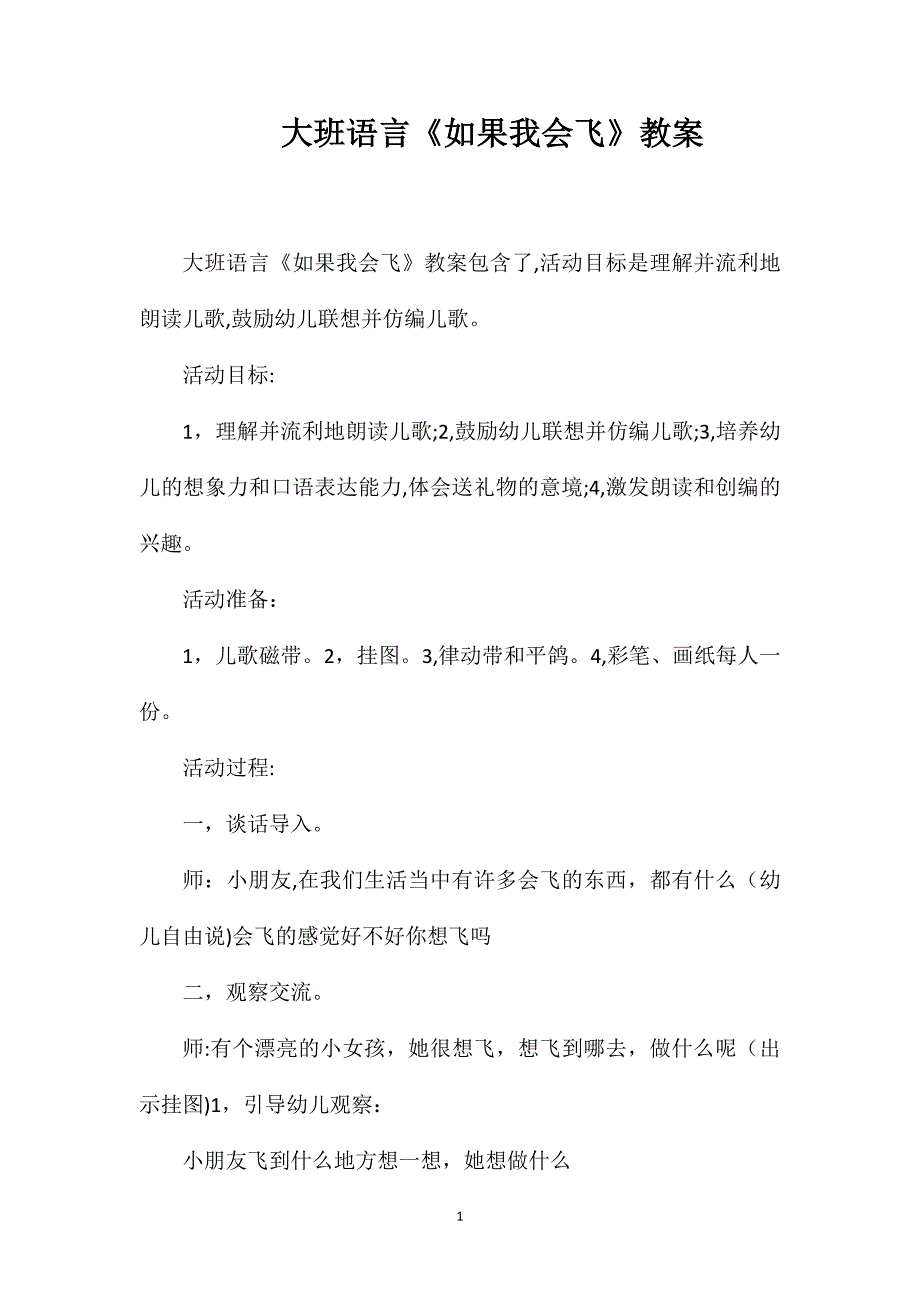 大班语言《如果我会飞》教案

大班语言《如果我会飞》教案包含了,活动目标是理解并流利地朗读儿歌,鼓励幼儿联想并仿编儿歌。

活动目标:

1，理解并流利地朗读儿歌;2,鼓励幼儿联想并仿编儿歌;3,培养幼儿的想象力和口语表达能力,体会送礼物的意境;4,激发朗读和创编的兴趣。

活动准备：

1，儿歌磁带。2，挂图。3,律动带和平鸽。4,彩笔、画纸每人一份。

活动过程:

一，谈话导入。

师：小朋友,在我们生活当中有许多会飞的东西，都有什么（幼儿自由说)会飞的感觉好不好你想飞吗

二，观察交流。

师:有个漂亮的小女孩，她很想飞，想飞到哪去，做什么呢（出示挂图)1，引导幼儿观察：

小朋友飞到什么地方想一想，她想做什么

1